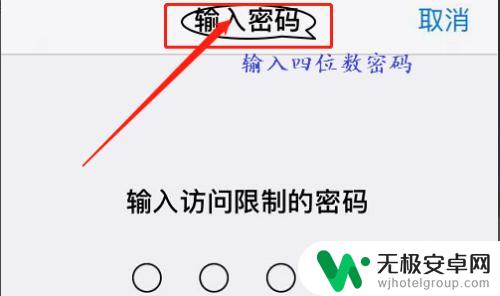 输入密码

取消

输入四位数密码

输入访问限制的密码

无极安卓网
wjhotelgroup.com